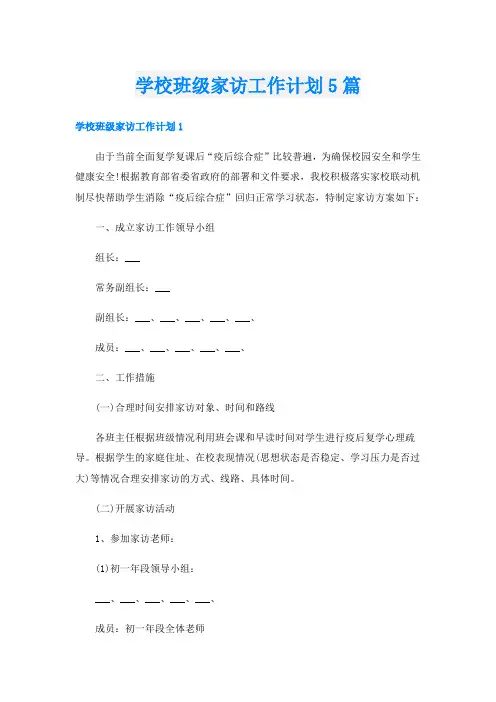 学校班级家访工作计划5篇

学校班级家访工作计划1

由于当前全面复学复课后“疫后综合症”比较普遍，为确保校园安全和学生健康安全!根据教育部省委省政府的部署和文件要求，我校积极落实家校联动机制尽快帮助学生消除“疫后综合症”回归正常学习状态，特制定家访方案如下：

一、成立家访工作领导小组

组长：___

常务副组长：___

副组长：___、___、___、___、___、

成员：___、___、___、___、___、

二、工作措施

(一)合理时间安排家访对象、时间和路线

各班主任根据班级情况利用班会课和早读时间对学生进行疫后复学心理疏导。根据学生的家庭住址、在校表现情况(思想状态是否稳定、学习压力是否过大)等情况合理安排家访的方式、线路、具体时间。

(二)开展家访活动

1、参加家访老师：

(1)初一年段领导小组：

___、___、___、___、___、

成员：初一年段全体老师